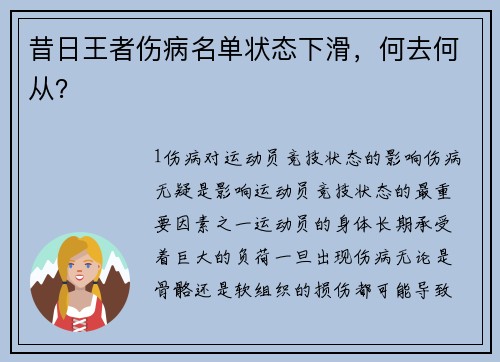 昔日王者伤病名单状态下滑，何去何从？

1伤病对运动员竞技状态的影响伤病无疑是影响运动员竞技状态的最重要因素之一运动员的身体长期承受着巨大的负荷一旦出现伤病无论是骨骼还是软组织的损伤都可能导致